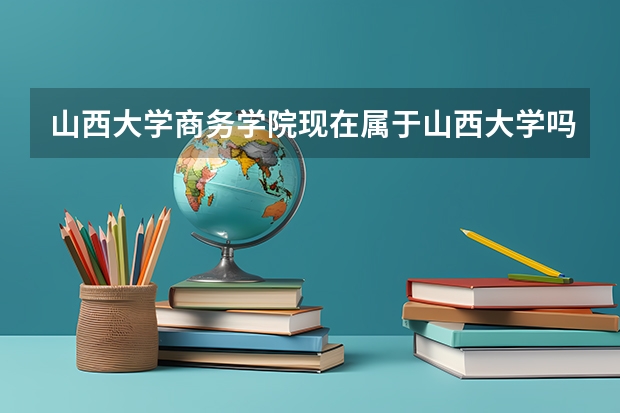 山西大学商务学院现在属于山西大学吗